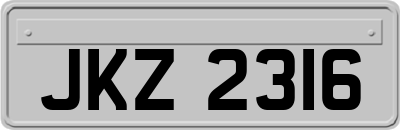 JKZ 2316